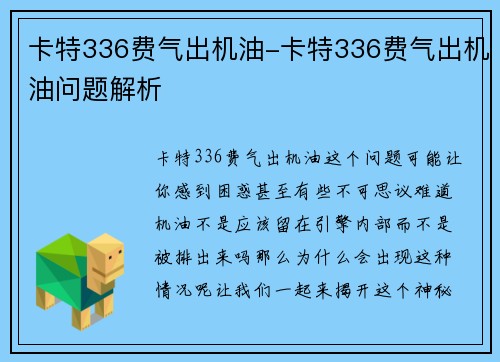 卡特336费气出机油-卡特336费气出机油问题解析

卡特336费气出机油这个问题可能让你感到困惑甚至有些不可思议难道机油不是应该留在引擎内部而不是被排出来吗那么为什么会出现这种情况呢让我们一起来揭开这个神秘